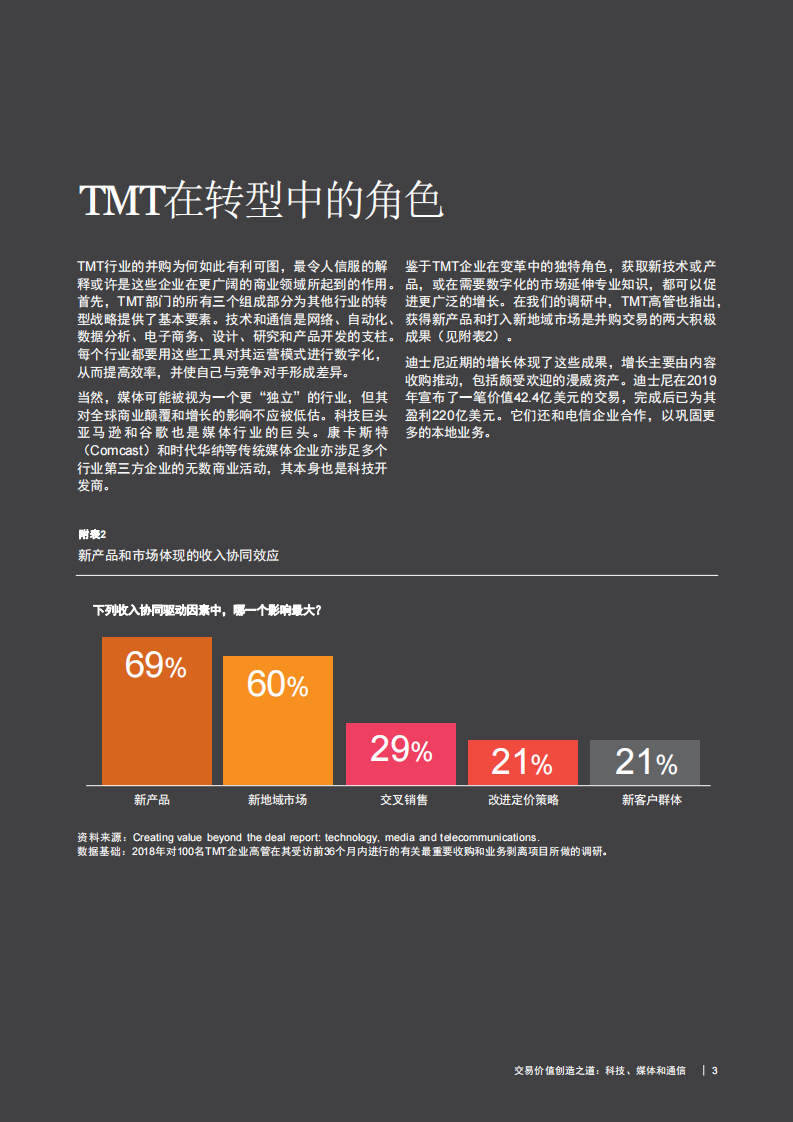 TMT在转型中的角色

TMT行业的并购为何如此有利可图，最令人信服的解释或许是这些企业在更广阔的商业领域所起到的作用。首先，TMT部门的所有三个组成部分为其他行业的转型战略提供了基本要素。技术和通信是网络、自动化、数据分析、电子商务、设计、研究和产品开发的支柱。每个行业都要用这些工具对其运营模式进行数字化，从而提高效率，并使自己与竞争对手形成差异。

当然，媒体可能被视为一个更“独立”的行业，但其对全球商业颠覆和增长的影响不应被低估。科技巨头亚马逊和谷歌也是媒体行业的巨头。康卡斯特（Comcast）和时代华纳等传统媒体企业亦涉足多个行业第三方企业的无数商业活动，其本身也是科技开发商。

鉴于TMT企业在变革中的独特角色，获取新技术或产品，或在需要数字化的市场延伸专业知识，都可以促进更广泛的增长。在我们的调研中，TMT高管也指出，获得新产品和打入新地域市场是并购交易的两大积极成果（见附表2）。

迪士尼近期的增长体现了这些成果，增长主要由内容收购推动，包括颇受欢迎的漫威资产。迪士尼在2019年宣布了一笔价值42.4亿美元的交易，完成后已为其盈利220亿美元。它们还和电信企业合作，以巩固更多的本地业务。

附表2
新产品和市场体现的收入协同效应

下列收入协同驱动因素中，哪一个影响最大？

69%
60%
29%
21%
21%

新产品
新地域市场
交叉销售
改进定价策略
新客户群体

资料来源：Creating value beyond the deal report: technology, media and telecommunications.
数据基础：2018年对100名TMT企业高管在其受访前36个月内进行的有关最重要收购和业务剥离项目所做的调研。

交易价值创造之道：科技、媒体和通信 | 3